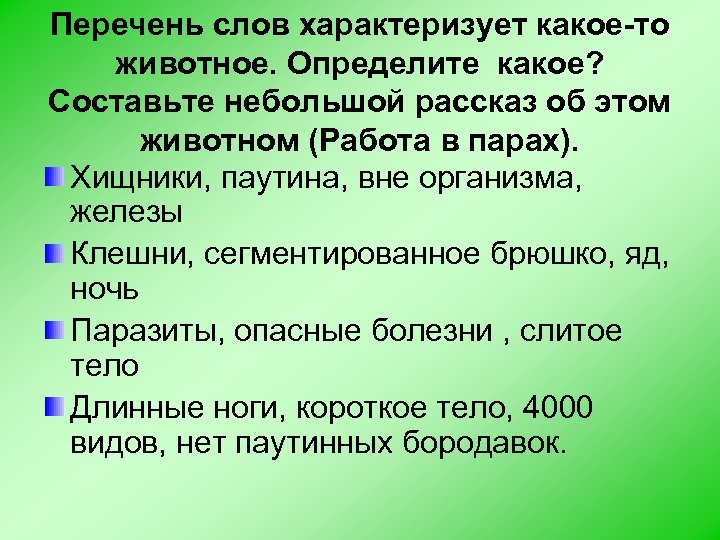 Перечень слов характеризует какое-то животное. Определите какое? Составьте небольшой рассказ об этом животном (Работа в парах).

• Хищники, паутина, вне организма, железы

• Клешни, сегментированное брюшко, яд, ночь

• Паразиты, опасные болезни , слитое тело

• Длинные ноги, короткое тело, 4000 видов, нет паутинных бородавок.